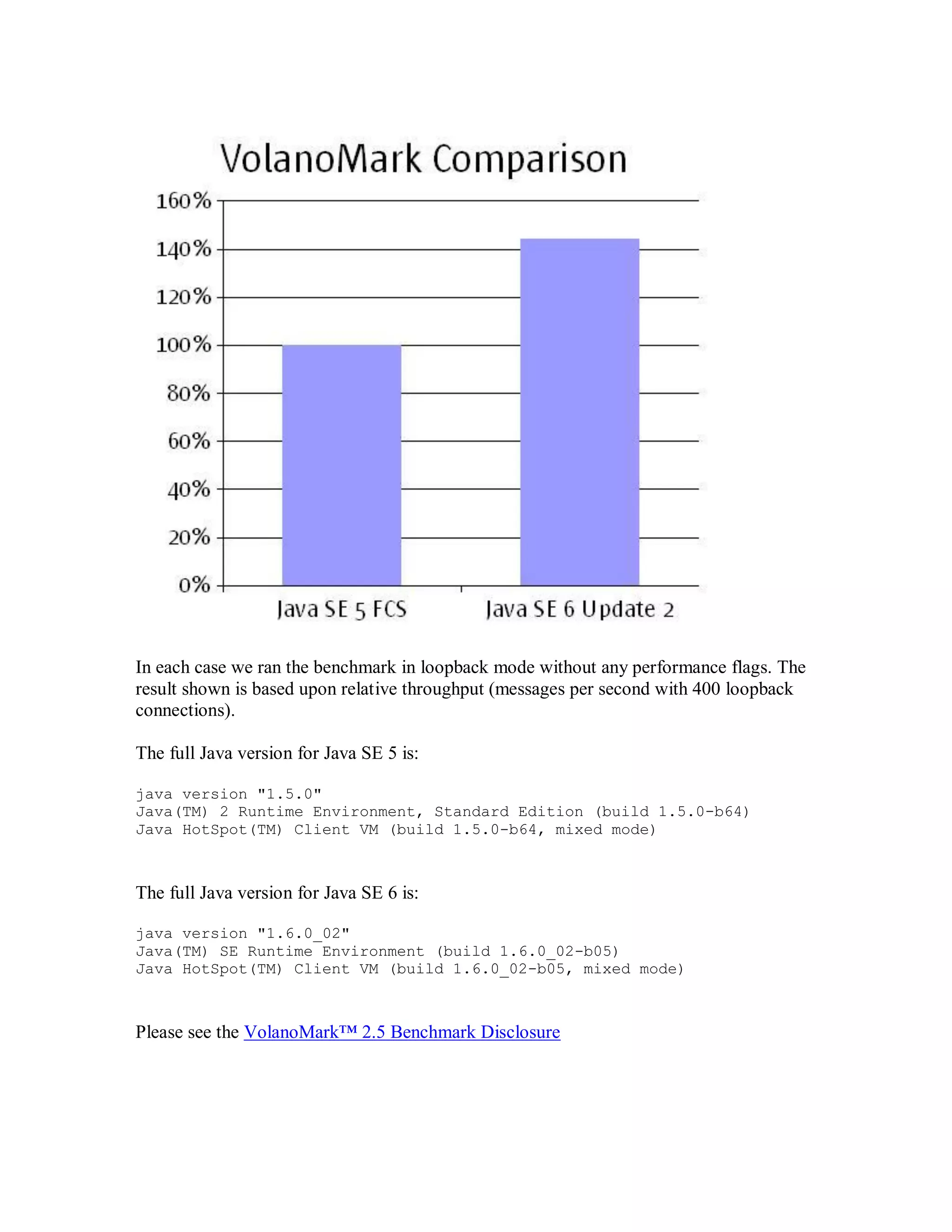 VolanoMark Comparison

160%
140%
120%
100%
80%
60%
40%
20%
0%

Java SE 5 FCS
Java SE 6 Update 2

In each case we ran the benchmark in loopback mode without any performance flags. The result shown is based upon relative throughput (messages per second with 400 loopback connections).

The full Java version for Java SE 5 is:

java version "1.5.0"
Java(TM) 2 Runtime Environment, Standard Edition (build 1.5.0-b64)
Java HotSpot(TM) Client VM (build 1.5.0-b64, mixed mode)

The full Java version for Java SE 6 is:

java version "1.6.0_02"
Java(TM) SE Runtime Environment (build 1.6.0_02-b05)
Java HotSpot(TM) Client VM (build 1.6.0_02-b05, mixed mode)

Please see the VolanoMark™ 2.5 Benchmark Disclosure